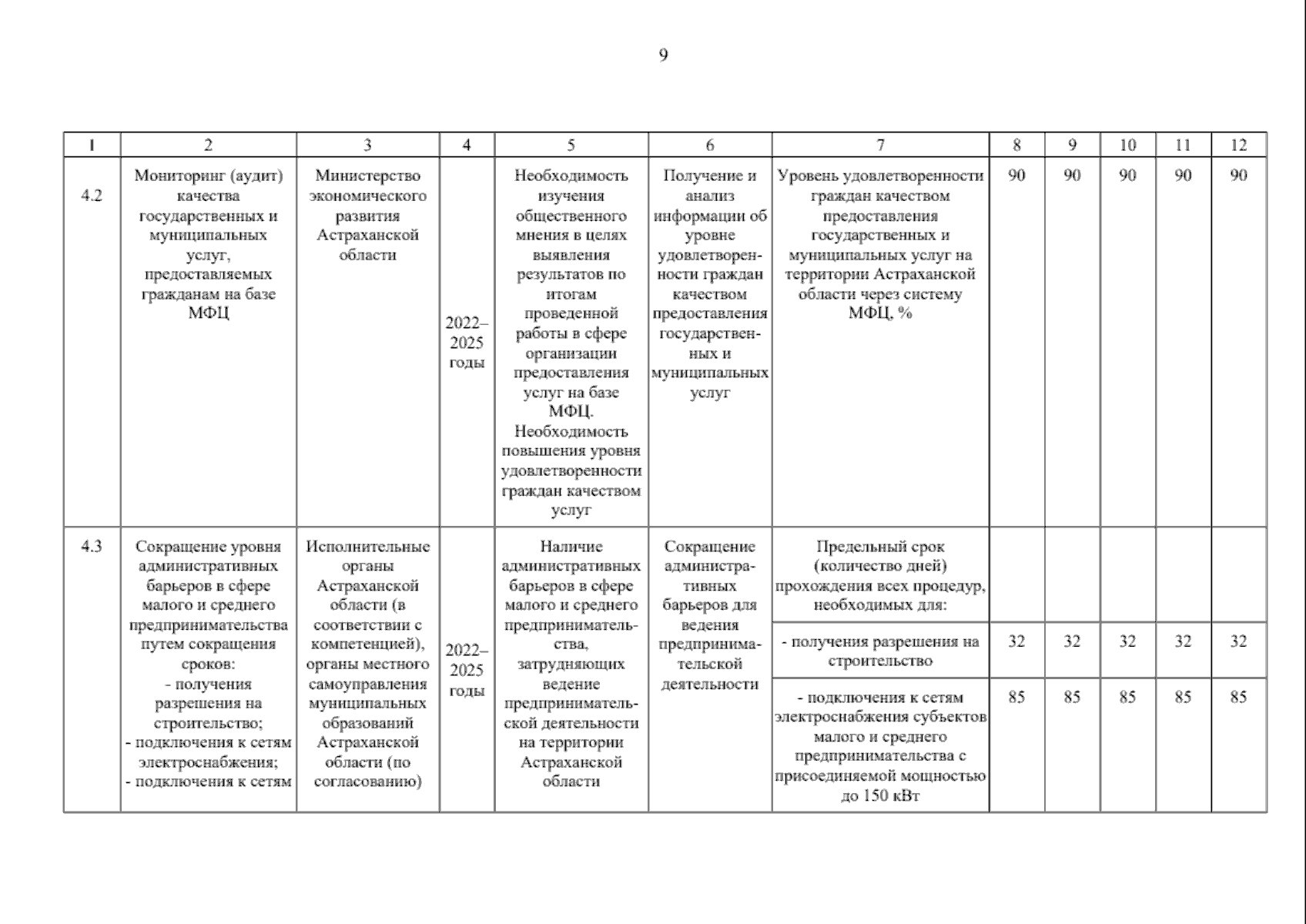 9

| 1 | 2 | 3 | 4 | 5 | 6 | 7 | 8 | 9 | 10 | 11 | 12 |
|---|---|---|---|---|---|---|---|---|---|---|---|
| 4.2 | Мониторинг (аудит) качества государственных и муниципальных услуг, предоставляемых гражданам на базе МФЦ | Министерство экономического развития Астраханской области | 2022–2025 годы | Необходимость изучения общественного мнения в целях выявления результатов по итогам проведенной работы в сфере организации предоставления услуг на базе МФЦ. Необходимость повышения уровня удовлетворенности граждан качеством услуг | Получение и анализ информации об уровне удовлетворенности граждан качеством предоставления государственных и муниципальных услуг | Уровень удовлетворенности граждан качеством предоставления государственных и муниципальных услуг на территории Астраханской области через систему МФЦ, % | 90 | 90 | 90 | 90 | 90 |
| 4.3 | Сокращение уровня административных барьеров в сфере малого и среднего предпринимательства путем сокращения сроков: - получения разрешения на строительство; - подключения к сетям электроснабжения; - подключения к сетям | Исполнительные органы Астраханской области (в соответствии с компетенцией), органы местного самоуправления муниципальных образований Астраханской области (по согласованию) | 2022–2025 годы | Наличие административных барьеров в сфере малого и среднего предпринимательства, затрудняющих ведение предпринимательской деятельности на территории Астраханской области | Сокращение административных барьеров для ведения предпринимательской деятельности | Предельный срок (количество дней) прохождения всех процедур, необходимых для: | | | | | |
| | | | | | | - получения разрешения на строительство | 32 | 32 | 32 | 32 | 32 |
| | | | | | | - подключения к сетям электроснабжения субъектов малого и среднего предпринимательства с присоединяемой мощностью до 150 кВт | 85 | 85 | 85 | 85 | 85 |